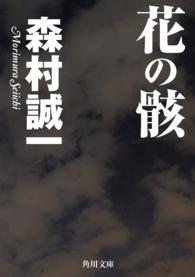 花の骸

森村誠一

Morimura Seiichi

角川文庫